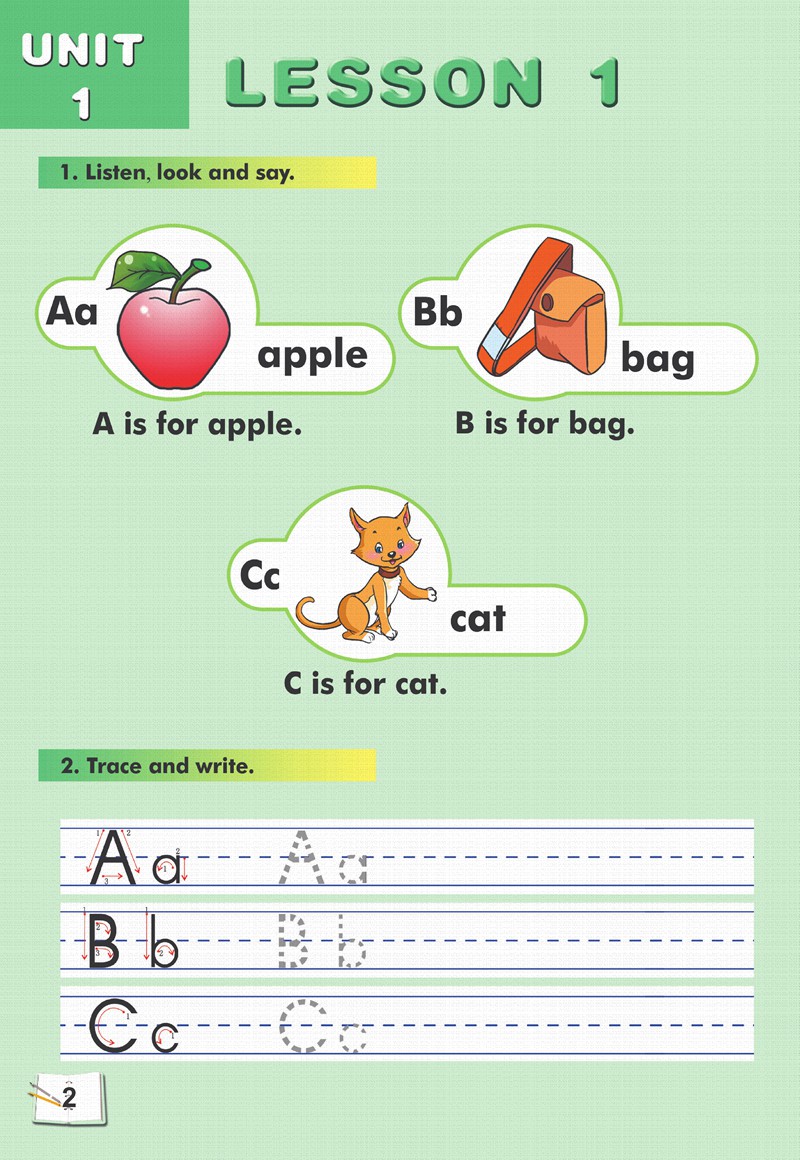 UNIT 1

LESSON 1

1. Listen, look and say.

Aa apple

A is for apple.

Bb bag

B is for bag.

Cc cat

C is for cat.

2. Trace and write.

Aa Aa

Bb Bb

Cc Cc

2